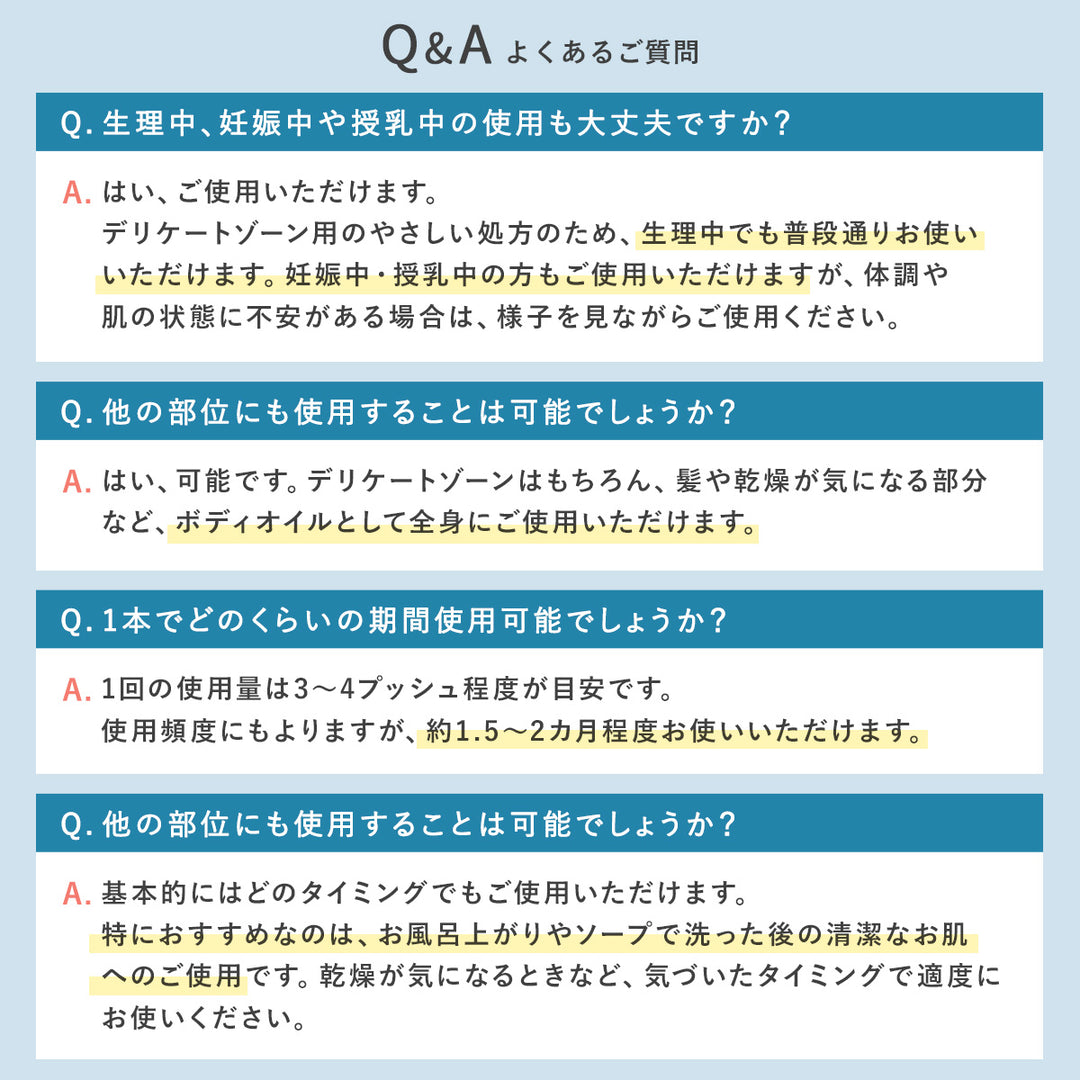 Q&A よくあるご質問

Q. 生理中、妊娠中や授乳中の使用も大丈夫ですか？

A. はい、ご使用いただけます。
デリケートゾーン用のやさしい処方のため、生理中でも普段通りお使いいただけます。妊娠中・授乳中の方もご使用いただけますが、体調や肌の状態に不安がある場合は、様子を見ながらご使用ください。

Q. 他の部位にも使用することは可能でしょうか？

A. はい、可能です。デリケートゾーンはもちろん、髪や乾燥が気になる部分など、ボディオイルとして全身にご使用いただけます。

Q. 1本でどのくらいの期間使用可能でしょうか？

A. 1回の使用量は3〜4プッシュ程度が目安です。
使用頻度にもよりますが、約1.5〜2カ月程度お使いいただけます。

Q. 他の部位にも使用することは可能でしょうか？

A. 基本的にはどのタイミングでもご使用いただけます。
特におすすめなのは、お風呂上がりやソープで洗った後の清潔なお肌へのご使用です。乾燥が気になるときなど、気づいたタイミングで適度にお使いください。